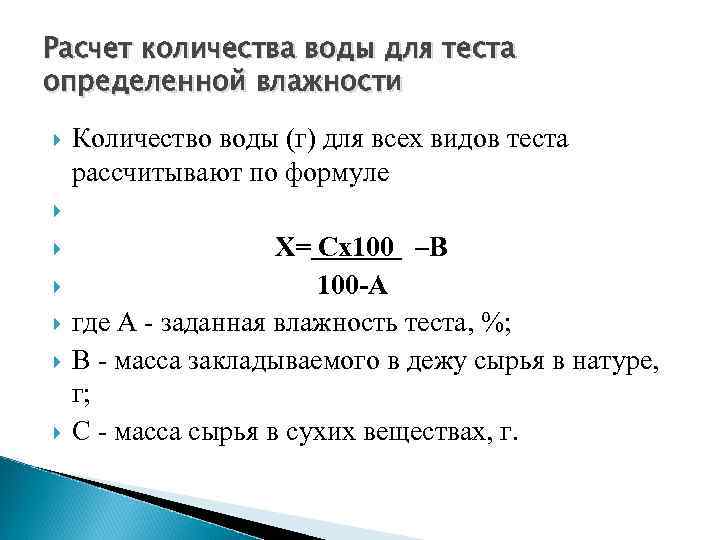 Расчет количества воды для теста определенной влажности

Количество воды (г) для всех видов теста рассчитывают по формуле

$X = \frac{Cx100}{100-A} - B$

где А - заданная влажность теста, %;

В - масса закладываемого в дежу сырья в натуре, г;

С - масса сырья в сухих веществах, г.